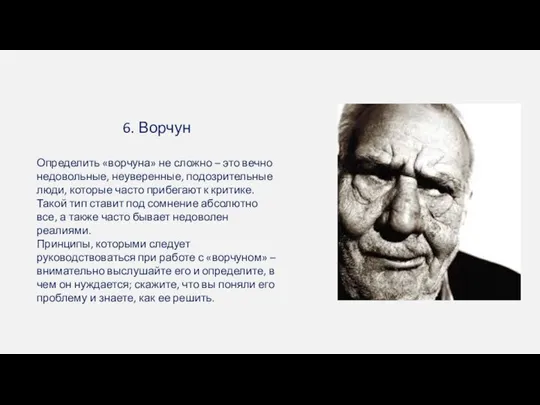 6. Ворчун

Определить «ворчуна» не сложно – это вечно недовольные, неуверенные, подозрительные люди, которые часто прибегают к критике. Такой тип ставит под сомнение абсолютно все, а также часто бывает недоволен реалиями.
Принципы, которыми следует руководствоваться при работе с «ворчуном» – внимательно выслушайте его и определите, в чем он нуждается; скажите, что вы поняли его проблему и знаете, как ее решить.